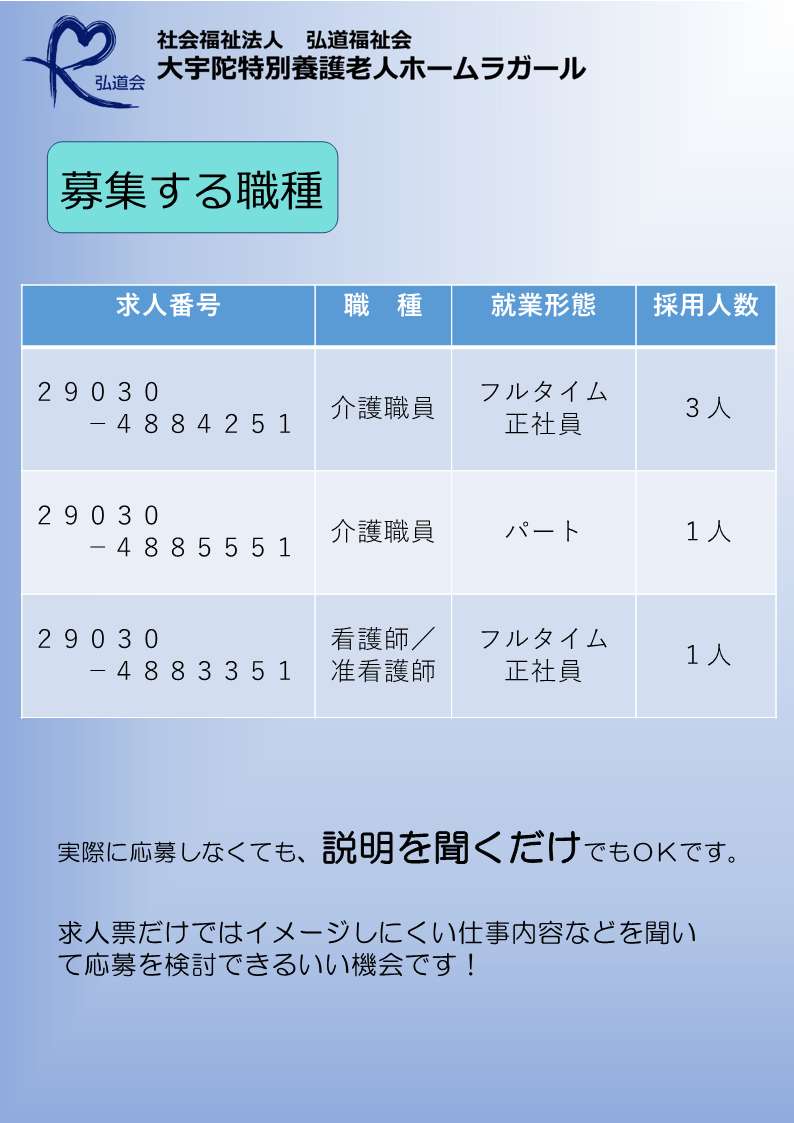 弘道会

社会福祉法人 弘道福祉会
大宇陀特別養護老人ホームラガール

募集する職種

| 求人番号 | 職 種 | 就業形態 | 採用人数 |
|---|---|---|---|
| ２９０３０－４８８４２５１ | 介護職員 | フルタイム正社員 | ３人 |
| ２９０３０－４８８５５５１ | 介護職員 | パート | １人 |
| ２９０３０－４８８３３５１ | 看護師／准看護師 | フルタイム正社員 | １人 |

実際に応募しなくても、説明を聞くだけでもOKです。

求人票だけではイメージしにくい仕事内容などを聞いて応募を検討できるいい機会です！